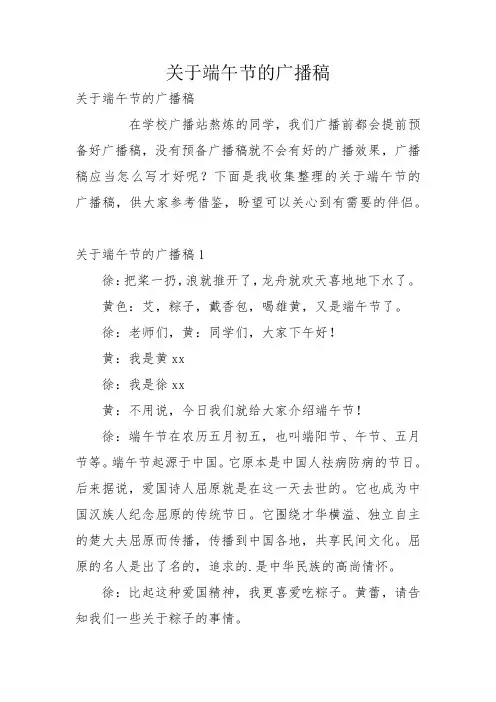 关于端午节的广播稿

关于端午节的广播稿

在学校广播站熬炼的同学，我们广播前都会提前预备好广播稿，没有预备广播稿就不会有好的广播效果，广播稿应当怎么写才好呢？下面是我收集整理的关于端午节的广播稿，供大家参考借鉴，盼望可以关心到有需要的伴侣。

关于端午节的广播稿 1

徐：把桨一扔，浪就推开了，龙舟就欢天喜地地下水了。

黄色：艾，粽子，戴香包，喝雄黄，又是端午节了。

徐：老师们，黄：同学们，大家下午好！

黄：我是黄 xx

徐：我是徐 xx

黄：不用说，今日我们就给大家介绍端午节！

徐：端午节在农历五月初五，也叫端阳节、午节、五月节等。端午节起源于中国。它原本是中国人祛病防病的节日。后来据说，爱国诗人屈原就是在这一天去世的。它也成为中国汉族人纪念屈原的传统节日。它围绕才华横溢、独立自主的楚大夫屈原而传播，传播到中国各地，共享民间文化。屈原的名人是出了名的，追求的.是中华民族的高尚情怀。

徐：比起这种爱国精神，我更喜爱吃粽子。黄蕾，请告知我们一些关于粽子的事情。